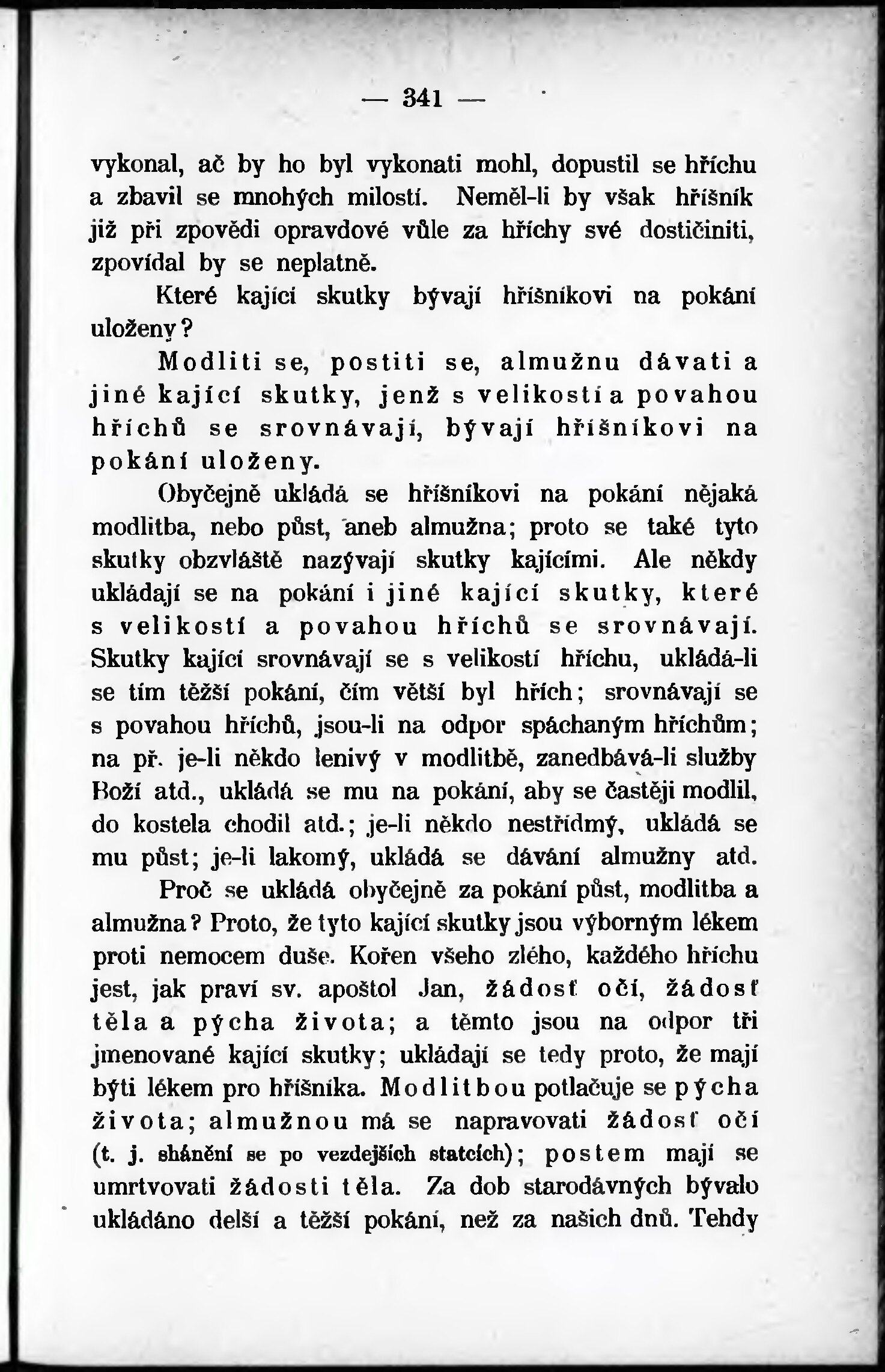 — 341 —

vykonal, ač by ho byl vykonati mohl, dopustil se hříchu a zbavil se mnohých milostí. Neměl-li by však hříšník již při zpovědi opravdové vůle za hříchy své dostičiniti, zpovídal by se neplatně.

Které kající skutky bývají hříšníkovi na pokání uloženy?

Modliti se, postiti se, almužnu dávati a jiné kající skutky, jenž s velikostí a povahou hříchů se srovnávají, bývají hříšníkovi na pokání uloženy.

Obyčejně ukládá se hříšníkovi na pokání nějaká modlitba, nebo půst, aneb almužna; proto se také tyto skutky obzvláště nazývají skutky kajícími. Ale někdy ukládají se na pokání i jiné kající skutky, které s velikostí a povahou hříchů se srovnávají. Skutky kající srovnávají se s velikostí hříchu, ukládá-li se tím těžší pokání, čím větší byl hřích; srovnávají se s povahou hříchů, jsou-li na odpor spáchaným hříchům; na př. je-li někdo lenivý v modlitbě, zanedbává-li služby Boží atd., ukládá se mu na pokání, aby se častěji modlil, do kostela chodil atd.; je-li někdo nestřídmý, ukládá se mu půst; je-li lakomý, ukládá se dávání almužny atd.

Proč se ukládá obyčejně za pokání půst, modlitba a almužna? Proto, že tyto kající skutky jsou výborným lékem proti nemocem duše. Kořen všeho zlého, každého hříchu jest, jak praví sv. apoštol Jan, žádosť očí, žádosť těla a pýcha života; a těmto jsou na odpor tři jmenované kající skutky; ukládají se tedy proto, že mají býti lékem pro hříšníka. Modlitbou potlačuje se pýcha života; almužnou má se napravovati žádosť očí (t. j. shánění se po vezdejších statcích); postem mají se umrtvovati žádosti těla. Za dob starodávných bývalo ukládáno delší a těžší pokání, než za našich dnů. Tehdy